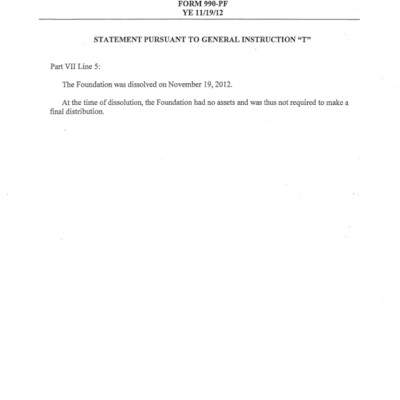 FORM 990-PF
YE 11/19/12

STATEMENT PURSUANT TO GENERAL INSTRUCTION "T"

Part VII Line 5:

The Foundation was dissolved on November 19, 2012.

At the time of dissolution, the Foundation had no assets and was thus not required to make a final distribution.